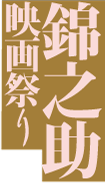 錦之助
映画祭り